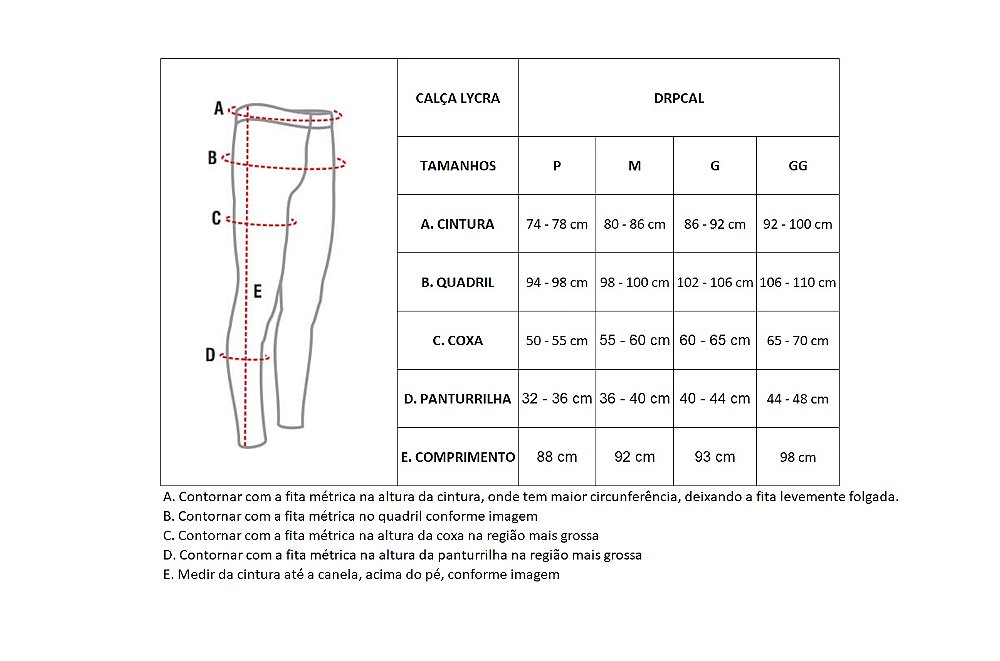 A
B
C
E
D

| CALÇA LYCRA | DRPCAL | | | |
|---|---|---|---|---|
| TAMANHOS | P | M | G | GG |
| A. CINTURA | 74 - 78 cm | 80 - 86 cm | 86 - 92 cm | 92 - 100 cm |
| B. QUADRIL | 94 - 98 cm | 98 - 100 cm | 102 - 106 cm | 106 - 110 cm |
| C. COXA | 50 - 55 cm | 55 - 60 cm | 60 - 65 cm | 65 - 70 cm |
| D. PANTURRILHA | 32 - 36 cm | 36 - 40 cm | 40 - 44 cm | 44 - 48 cm |
| E. COMPRIMENTO | 88 cm | 92 cm | 93 cm | 98 cm |

A. Contornar com a fita métrica na altura da cintura, onde tem maior circunferência, deixando a fita levemente folgada.
B. Contornar com a fita métrica no quadril conforme imagem
C. Contornar com a fita métrica na altura da coxa na região mais grossa
D. Contornar com a fita métrica na altura da panturrilha na região mais grossa
E. Medir da cintura até a canela, acima do pé, conforme imagem